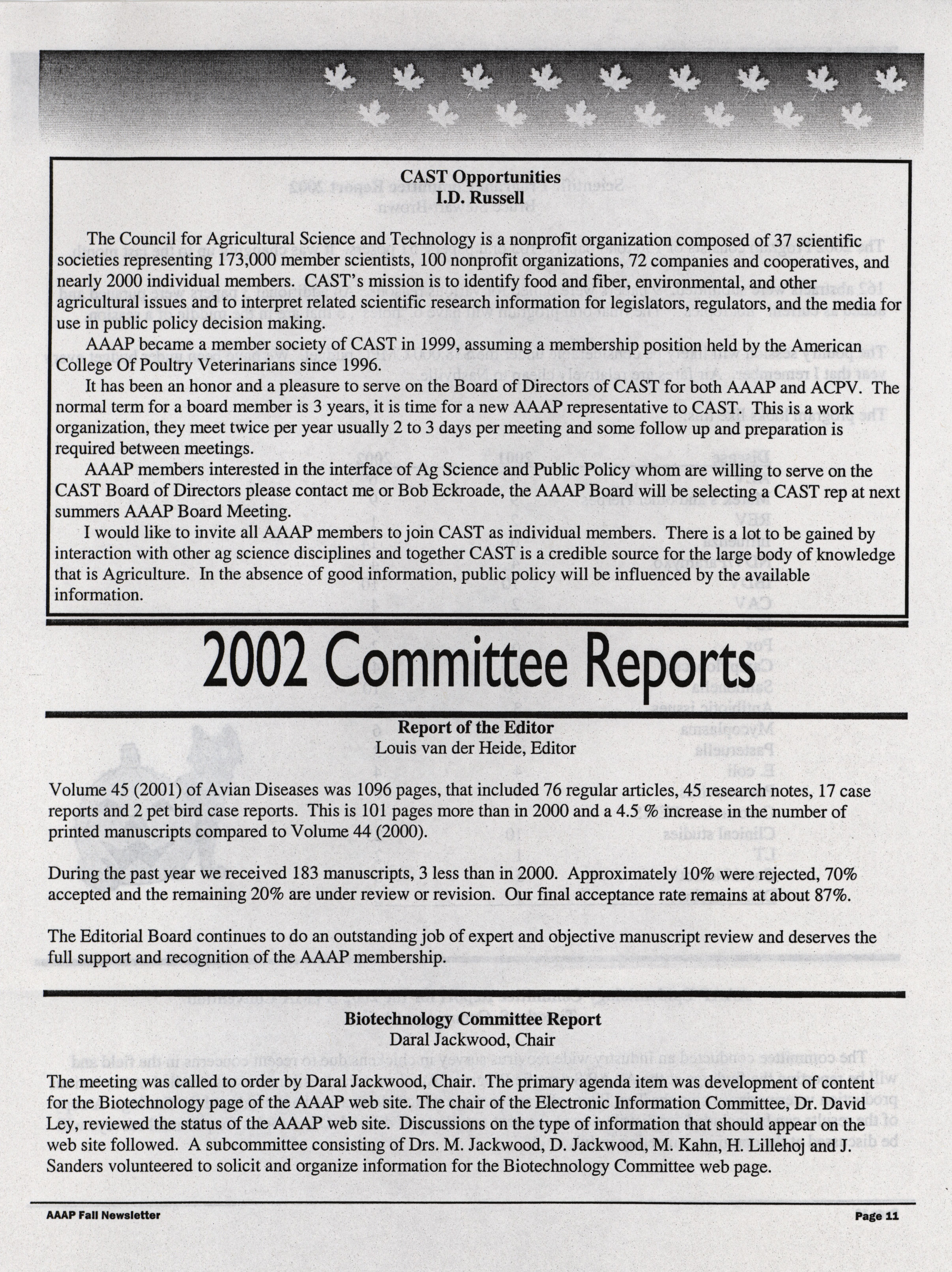 CAST Opportunities
I.D. Russell

The Council for Agricultural Science and Technology is a nonprofit organization composed of 37 scientific societies representing 173,000 member scientists, 100 nonprofit organizations, 72 companies and cooperatives, and nearly 2000 individual members. CAST's mission is to identify food and fiber, environmental, and other agricultural issues and to interpret related scientific research information for legislators, regulators, and the media for use in public policy decision making.

AAAP became a member society of CAST in 1999, assuming a membership position held by the American College Of Poultry Veterinarians since 1996.

It has been an honor and a pleasure to serve on the Board of Directors of CAST for both AAAP and ACPV. The normal term for a board member is 3 years, it is time for a new AAAP representative to CAST. This is a work organization, they meet twice per year usually 2 to 3 days per meeting and some follow up and preparation is required between meetings.

AAAP members interested in the interface of Ag Science and Public Policy whom are willing to serve on the CAST Board of Directors please contact me or Bob Eckroade, the AAAP Board will be selecting a CAST rep at next summers AAAP Board Meeting.

I would like to invite all AAAP members to join CAST as individual members. There is a lot to be gained by interaction with other ag science disciplines and together CAST is a credible source for the large body of knowledge that is Agriculture. In the absence of good information, public policy will be influenced by the available information.

2002 Committee Reports

Report of the Editor
Louis van der Heide, Editor

Volume 45 (2001) of Avian Diseases was 1096 pages, that included 76 regular articles, 45 research notes, 17 case reports and 2 pet bird case reports. This is 101 pages more than in 2000 and a 4.5 % increase in the number of printed manuscripts compared to Volume 44 (2000).

During the past year we received 183 manuscripts, 3 less than in 2000. Approximately 10% were rejected, 70% accepted and the remaining 20% are under review or revision. Our final acceptance rate remains at about 87%.

The Editorial Board continues to do an outstanding job of expert and objective manuscript review and deserves the full support and recognition of the AAAP membership.

Biotechnology Committee Report
Daral Jackwood, Chair

The meeting was called to order by Daral Jackwood, Chair. The primary agenda item was development of content for the Biotechnology page of the AAAP web site. The chair of the Electronic Information Committee, Dr. David Ley, reviewed the status of the AAAP web site. Discussions on the type of information that should appear on the web site followed. A subcommittee consisting of Drs. M. Jackwood, D. Jackwood, M. Kahn, H. Lillehoj and J. Sanders volunteered to solicit and organize information for the Biotechnology Committee web page.

AAAP Fall Newsletter
Page 11